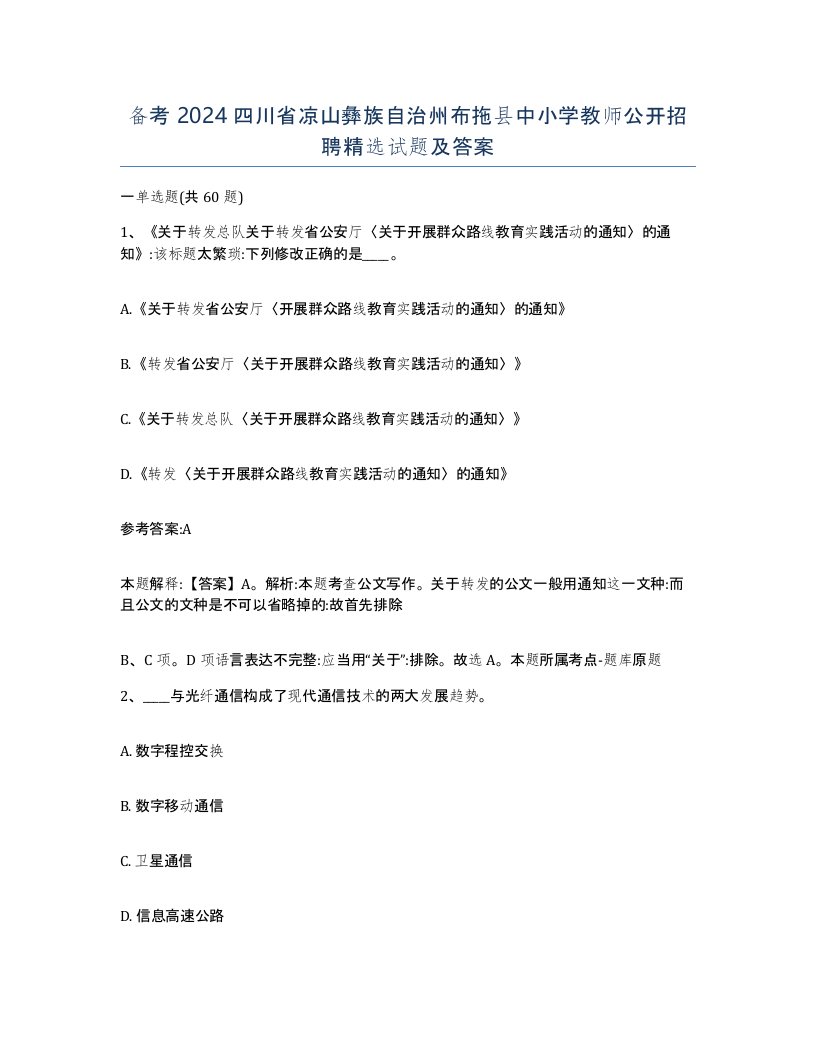 备考 2024 四川省凉山彝族自治州布拖县中小学教师公开招聘精选试题及答案

一单选题(共 60 题)

1、《关于转发总队关于转发省公安厅〈关于开展群众路线教育实践活动的通知〉的通知》:该标题太繁琐:下列修改正确的是____。

A.《关于转发省公安厅〈开展群众路线教育实践活动的通知〉的通知》

B.《转发省公安厅〈关于开展群众路线教育实践活动的通知〉》

C.《关于转发总队〈关于开展群众路线教育实践活动的通知〉》

D.《转发〈关于开展群众路线教育实践活动的通知〉的通知》

参考答案:A

本题解释:【答案】A。解析:本题考查公文写作。关于转发的公文一般用通知这一文种:而且公文的文种是不可以省略掉的:故首先排除

B、C 项。D 项语言表达不完整:应当用“关于”:排除。故选 A。本题所属考点-题库原题

2、____与光纤通信构成了现代通信技术的两大发展趋势。

A. 数字程控交换

B. 数字移动通信

C. 卫星通信

D. 信息高速公路